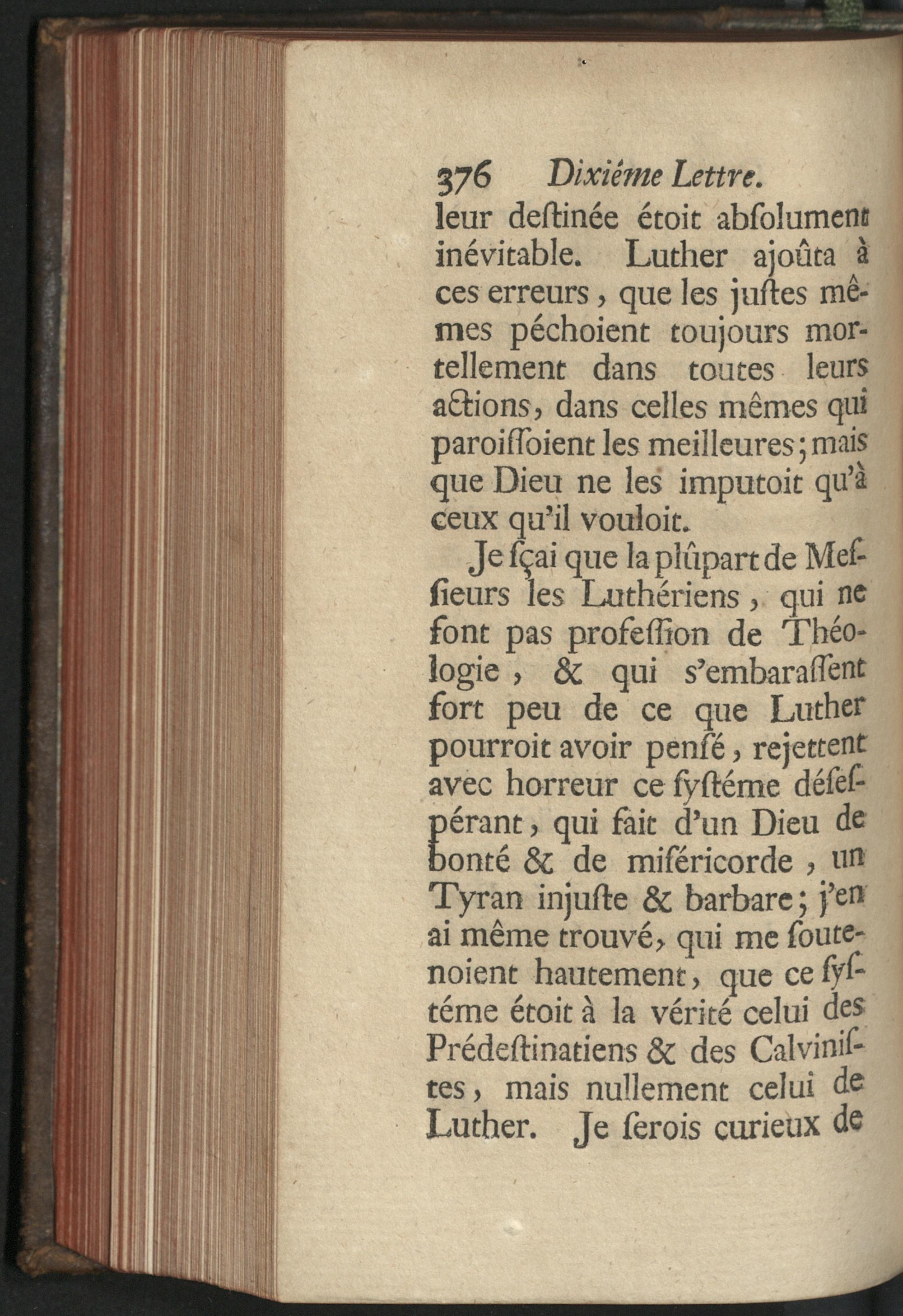 376 Dixiéme Lettre.

leur deſtinée étoit abſolument inévitable. Luther ajoûta à ces erreurs, que les juſtes mêmes péchoient toujours mortellement dans toutes leurs actions, dans celles mêmes qui paroiſſoient les meilleures; mais que Dieu ne les imputoit qu'à ceux qu'il vouloit.

Je ſçai que la plûpart de Meſſieurs les Luthériens, qui ne font pas profeſſion de Théologie, & qui s'embaraſſent fort peu de ce que Luther pourroit avoir penſé, rejettent avec horreur ce ſyſtéme déſeſpérant, qui fait d'un Dieu de bonté & de miſéricorde, un Tyran injuſte & barbare; j'en ai même trouvé, qui me ſoutenoient hautement, que ce ſyſtéme étoit à la vérité celui des Prédeſtinatiens & des Calviniſtes, mais nullement celui de Luther. Je ſerois curieux de